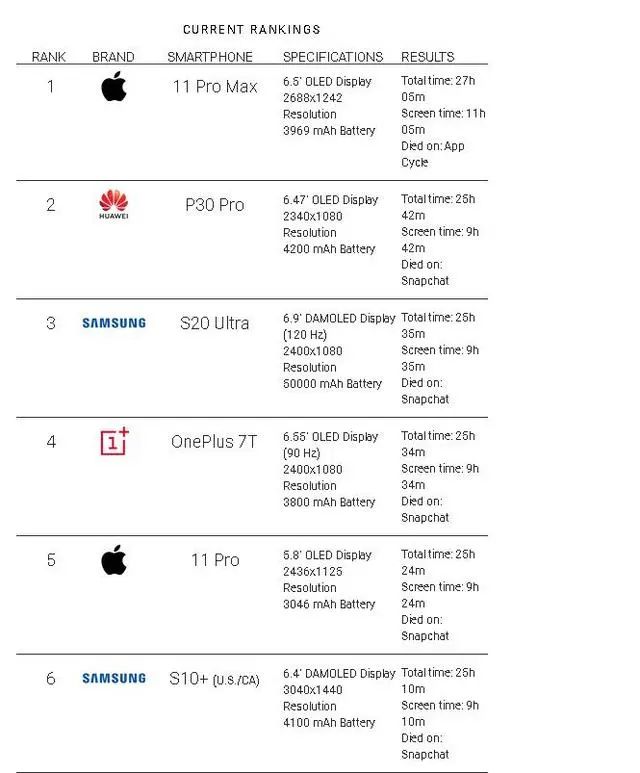 CURRENT RANKINGS

| RANK | BRAND | SMARTPHONE | SPECIFICATIONS | RESULTS |
|---|---|---|---|---|
| 1 | | 11 Pro Max | 6.5' OLED Display 2688x1242 Resolution 3969 mAh Battery | Total time: 27h 05m Screen time: 11h 05m Died on: App Cycle |
| 2 | HUAWEI | P30 Pro | 6.47' OLED Display 2340x1080 Resolution 4200 mAh Battery | Total time: 25h 42m Screen time: 9h 42m Died on: Snapchat |
| 3 | SAMSUNG | S20 Ultra | 6.9' DAMOLED Display (120 Hz) 2400x1080 Resolution 50000 mAh Battery | Total time: 25h 35m Screen time: 9h 35m Died on: Snapchat |
| 4 | 1+ | OnePlus 7T | 6.55' OLED Display (90 Hz) 2400x1080 Resolution 3800 mAh Battery | Total time: 25h 34m Screen time: 9h 34m Died on: Snapchat |
| 5 | | 11 Pro | 5.8' OLED Display 2436x1125 Resolution 3046 mAh Battery | Total time: 25h 24m Screen time: 9h 24m Died on: Snapchat |
| 6 | SAMSUNG | S10+ (U.S./CA) | 6.4' DAMOLED Display 3040x1440 Resolution 4100 mAh Battery | Total time: 25h 10m Screen time: 9h 10m Died on: Snapchat |